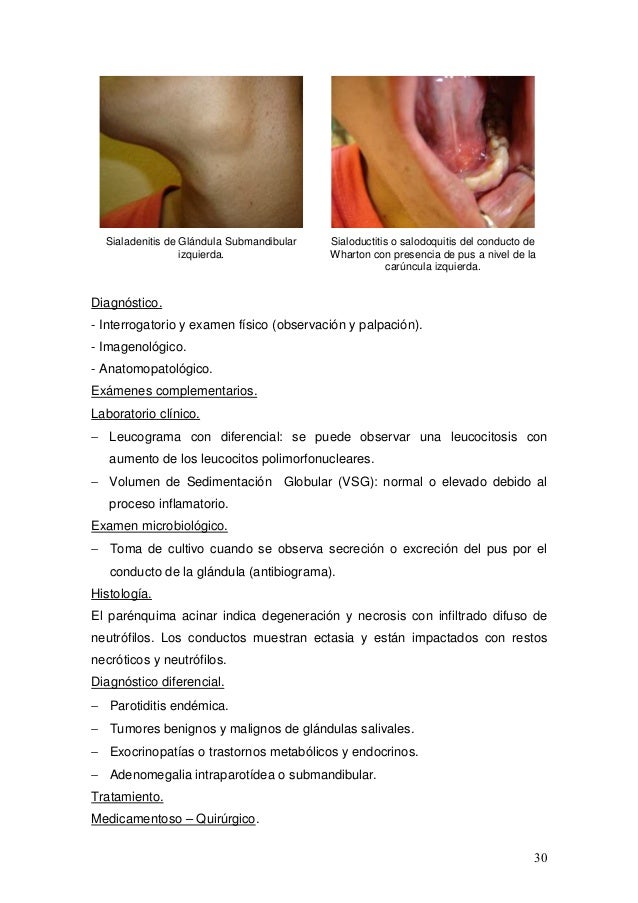 Sialadenitis de Glándula Submandibular izquierda.

Sialoductitis o salodoquitis del conducto de Wharton con presencia de pus a nivel de la carúncula izquierda.

Diagnóstico.
- Interrogatorio y examen físico (observación y palpación).
- Imagenológico.
- Anatomopatológico.
Exámenes complementarios.
Laboratorio clínico.
– Leucograma con diferencial: se puede observar una leucocitosis con aumento de los leucocitos polimorfonucleares.
– Volumen de Sedimentación Globular (VSG): normal o elevado debido al proceso inflamatorio.
Examen microbiológico.
– Toma de cultivo cuando se observa secreción o excreción del pus por el conducto de la glándula (antibiograma).
Histología.
El parénquima acinar indica degeneración y necrosis con infiltrado difuso de neutrófilos. Los conductos muestran ectasia y están impactados con restos necróticos y neutrófilos.
Diagnóstico diferencial.
– Parotiditis endémica.
– Tumores benignos y malignos de glándulas salivales.
– Exocrinopatías o trastornos metabólicos y endocrinos.
– Adenomegalia intraparotídea o submandibular.
Tratamiento.
Medicamentoso – Quirúrgico.

30